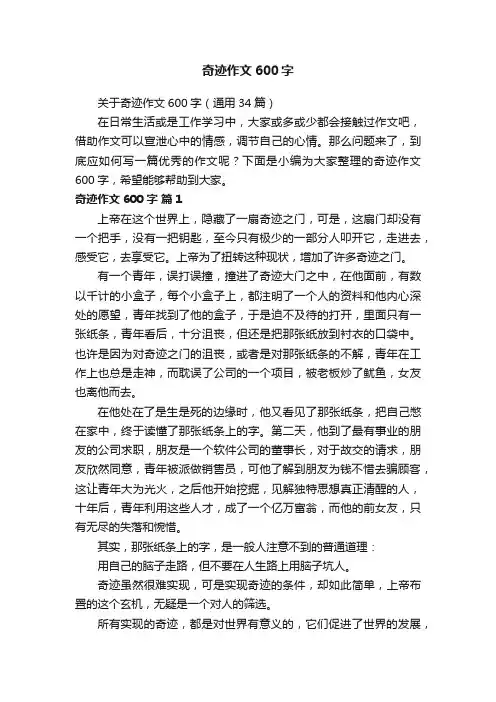 奇迹作文 600 字

关于奇迹作文 600 字（通用 34 篇）

在日常生活或是工作学习中，大家或多或少都会接触过作文吧，借助作文可以宣泄心中的情感，调节自己的心情。那么问题来了，到底应如何写一篇优秀的作文呢？下面是小编为大家整理的奇迹作文 600 字，希望能够帮助到大家。

奇迹作文 600 字 篇 1

上帝在这个世界上，隐藏了一扇奇迹之门，可是，这扇门却没有一个把手，没有一把钥匙，至今只有极少的一部分人叩开它，走进去，感受它，去享受它。上帝为了扭转这种现状，增加了许多奇迹之门。

有一个青年，误打误撞，撞进了奇迹大门之中，在他面前，有数以千计的小盒子，每个小盒子上，都注明了一个人的资料和他内心深处的愿望，青年找到了他的盒子，于是迫不及待的打开，里面只有一张纸条，青年看后，十分沮丧，但还是把那张纸放到衬衣的口袋中。也许是因为对奇迹之门的沮丧，或者是对那张纸条的不解，青年在工作上也总是走神，而耽误了公司的一个项目，被老板炒了鱿鱼，女友也离他而去。

在他处在了是生是死的边缘时，他又看见了那张纸条，把自己憋在家中，终于读懂了那张纸条上的字。第二天，他到了最有事业的朋友的公司求职，朋友是一个软件公司的董事长，对于故交的请求，朋友欣然同意，青年被派做销售员，可他了解到朋友为钱不惜去骗顾客，这让青年大为光火，之后他开始挖掘，见解独特思想真正清醒的人，十年后，青年利用这些人才，成了一个亿万富翁，而他的前女友，只有无尽的失落和惋惜。

其实，那张纸条上的字，是一般人注意不到的普通道理：

用自己的脑子走路，但不要在人生路上用脑子坑人。

奇迹虽然很难实现，可是实现奇迹的条件，却如此简单，上帝布置的这个玄机，无疑是一个对人的筛选。

所有实现的奇迹，都是对世界有意义的，它们促进了世界的发展，